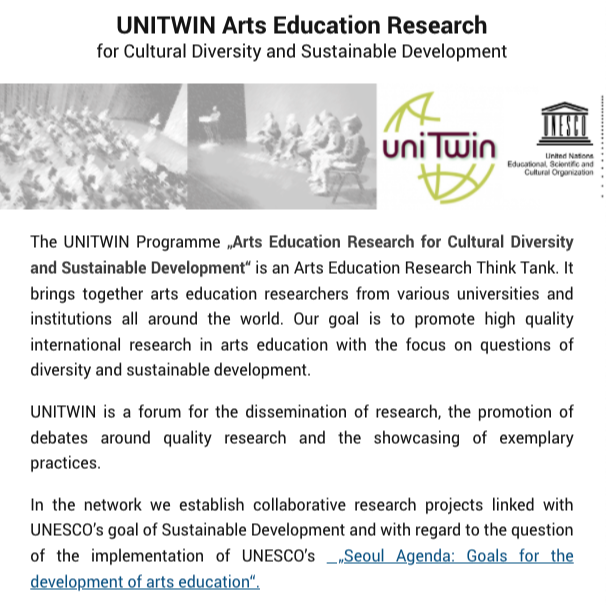 UNITWIN Arts Education Research
for Cultural Diversity and Sustainable Development

uniTwin

UNESCO
United Nations
Educational, Scientific and
Cultural Organization

The UNITWIN Programme „Arts Education Research for Cultural Diversity and Sustainable Development“ is an Arts Education Research Think Tank. It brings together arts education researchers from various universities and institutions all around the world. Our goal is to promote high quality international research in arts education with the focus on questions of diversity and sustainable development.

UNITWIN is a forum for the dissemination of research, the promotion of debates around quality research and the showcasing of exemplary practices.

In the network we establish collaborative research projects linked with UNESCO's goal of Sustainable Development and with regard to the question of the implementation of UNESCO's „Seoul Agenda: Goals for the development of arts education“.